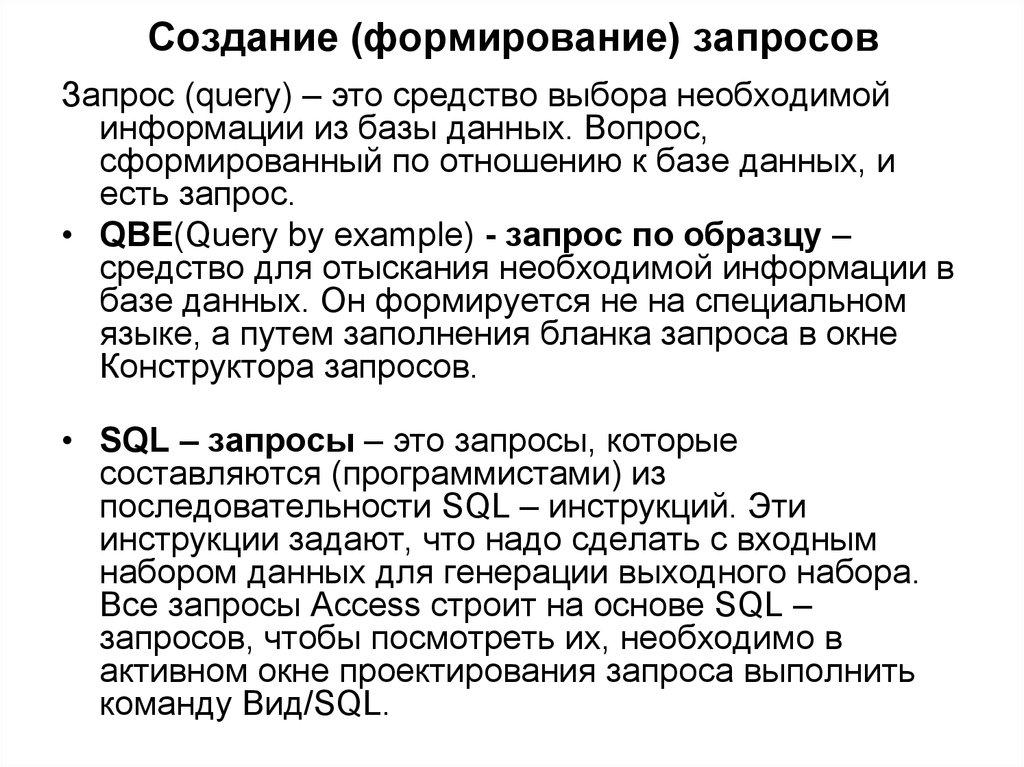 Создание (формирование) запросов

Запрос (query) – это средство выбора необходимой информации из базы данных. Вопрос, сформированный по отношению к базе данных, и есть запрос.

• QBE(Query by example) - запрос по образцу – средство для отыскания необходимой информации в базе данных. Он формируется не на специальном языке, а путем заполнения бланка запроса в окне Конструктора запросов.

• SQL – запросы – это запросы, которые составляются (программистами) из последовательности SQL – инструкций. Эти инструкции задают, что надо сделать с входным набором данных для генерации выходного набора. Все запросы Access строит на основе SQL – запросов, чтобы посмотреть их, необходимо в активном окне проектирования запроса выполнить команду Вид/SQL.